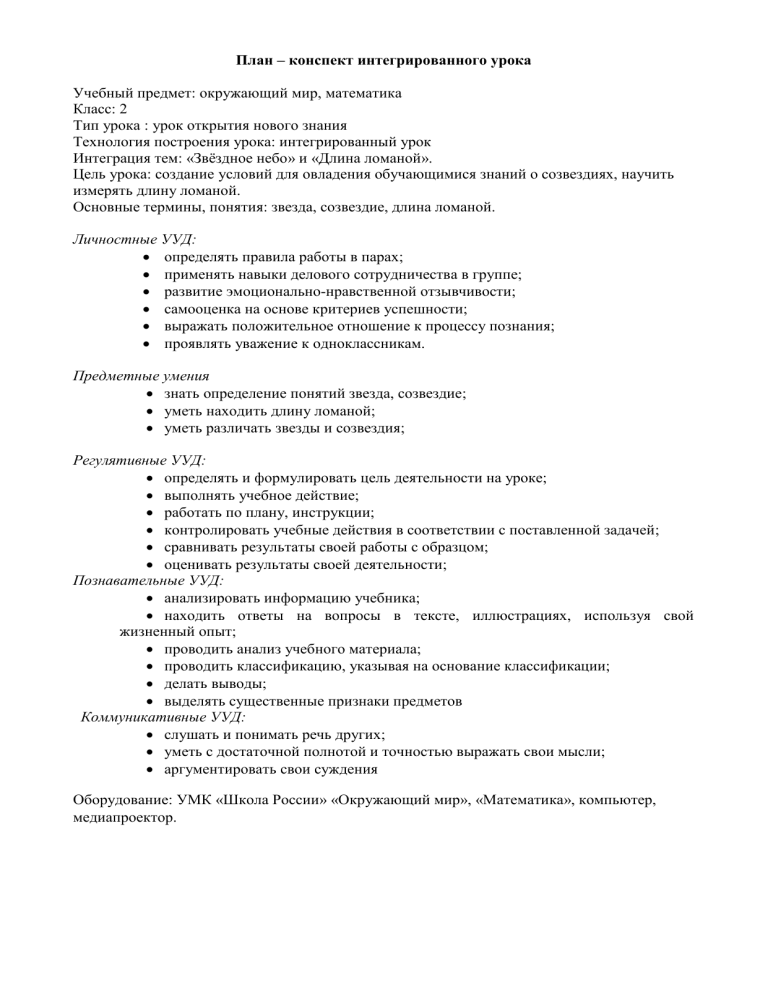 План – конспект интегрированного урока

Учебный предмет: окружающий мир, математика
Класс: 2
Тип урока : урок открытия нового знания
Технология построения урока: интегрированный урок
Интеграция тем: «Звёздное небо» и «Длина ломаной».
Цель урока: создание условий для овладения обучающимися знаний о созвездиях, научить измерять длину ломаной.
Основные термины, понятия: звезда, созвездие, длина ломаной.

Личностные УУД:
• определять правила работы в парах;
• применять навыки делового сотрудничества в группе;
• развитие эмоционально-нравственной отзывчивости;
• самооценка на основе критериев успешности;
• выражать положительное отношение к процессу познания;
• проявлять уважение к одноклассникам.

Предметные умения
• знать определение понятий звезда, созвездие;
• уметь находить длину ломаной;
• уметь различать звезды и созвездия;

Регулятивные УУД:
• определять и формулировать цель деятельности на уроке;
• выполнять учебное действие;
• работать по плану, инструкции;
• контролировать учебные действия в соответствии с поставленной задачей;
• сравнивать результаты своей работы с образцом;
• оценивать результаты своей деятельности;
Познавательные УУД:
• анализировать информацию учебника;
• находить ответы на вопросы в тексте, иллюстрациях, используя свой жизненный опыт;
• проводить анализ учебного материала;
• проводить классификацию, указывая на основание классификации;
• делать выводы;
• выделять существенные признаки предметов
Коммуникативные УУД:
• слушать и понимать речь других;
• уметь с достаточной полнотой и точностью выражать свои мысли;
• аргументировать свои суждения

Оборудование: УМК «Школа России» «Окружающий мир», «Математика», компьютер, медиапроектор.